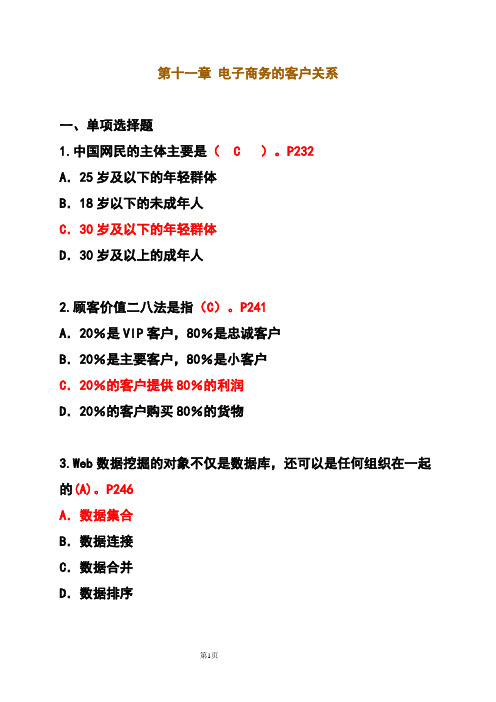 第十一章 电子商务的客户关系

一、单项选择题

1.中国网民的主体主要是（ C ）。P232

A. 25岁及以下的年轻群体

B. 18岁以下的未成年人

C. 30岁及以下的年轻群体

D. 30岁及以上的成年人

2.顾客价值二八法是指（C）。P241

A. 20%是VIP客户，80%是忠诚客户

B. 20%是主要客户，80%是小客户

C. 20%的客户提供80%的利润

D. 20%的客户购买80%的货物

3.Web数据挖掘的对象不仅是数据库，还可以是任何组织在一起的(A)。P246

A. 数据集合

B. 数据连接

C. 数据合并

D. 数据排序

第1页